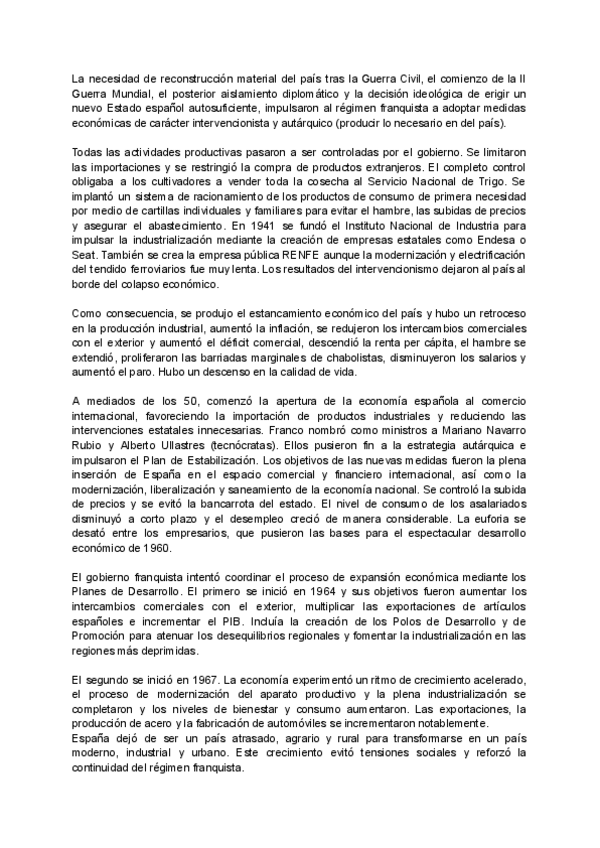 La necesidad de reconstrucción material del país tras la Guerra Civil, el comienzo de la II Guerra Mundial, el posterior aislamiento diplomático y la decisión ideológica de erigir un nuevo Estado español autosuficiente, impulsaron al régimen franquista a adoptar medidas económicas de carácter intervencionista y autárquico (producir lo necesario en del país).

Todas las actividades productivas pasaron a ser controladas por el gobierno. Se limitaron las importaciones y se restringió la compra de productos extranjeros. El completo control obligaba a los cultivadores a vender toda la cosecha al Servicio Nacional de Trigo. Se implantó un sistema de racionamiento de los productos de consumo de primera necesidad por medio de cartillas individuales y familiares para evitar el hambre, las subidas de precios y asegurar el abastecimiento. En 1941 se fundó el Instituto Nacional de Industria para impulsar la industrialización mediante la creación de empresas estatales como Endesa o Seat. También se crea la empresa pública RENFE aunque la modernización y electrificación del tendido ferroviarios fue muy lenta. Los resultados del intervencionismo dejaron al país al borde del colapso económico.

Como consecuencia, se produjo el estancamiento económico del país y hubo un retroceso en la producción industrial, aumentó la inflación, se redujeron los intercambios comerciales con el exterior y aumentó el déficit comercial, descendió la renta per cápita, el hambre se extendió, proliferaron las barriadas marginales de chabolistas, disminuyeron los salarios y aumentó el paro. Hubo un descenso en la calidad de vida.

A mediados de los 50, comenzó la apertura de la economía española al comercio internacional, favoreciendo la importación de productos industriales y reduciendo las intervenciones estatales innecesarias. Franco nombró como ministros a Mariano Navarro Rubio y Alberto Ullastres (tecnócratas). Ellos pusieron fin a la estrategia autárquica e impulsaron el Plan de Estabilización. Los objetivos de las nuevas medidas fueron la plena inserción de España en el espacio comercial y financiero internacional, así como la modernización, liberalización y saneamiento de la economía nacional. Se controló la subida de precios y se evitó la bancarrota del estado. El nivel de consumo de los asalariados disminuyó a corto plazo y el desempleo creció de manera considerable. La euforia se desató entre los empresarios, que pusieron las bases para el espectacular desarrollo económico de 1960.

El gobierno franquista intentó coordinar el proceso de expansión económica mediante los Planes de Desarrollo. El primero se inició en 1964 y sus objetivos fueron aumentar los intercambios comerciales con el exterior, multiplicar las exportaciones de artículos españoles e incrementar el PIB. Incluía la creación de los Polos de Desarrollo y de Promoción para atenuar los desequilibrios regionales y fomentar la industrialización en las regiones más deprimidas.

El segundo se inició en 1967. La economía experimentó un ritmo de crecimiento acelerado, el proceso de modernización del aparato productivo y la plena industrialización se completaron y los niveles de bienestar y consumo aumentaron. Las exportaciones, la producción de acero y la fabricación de automóviles se incrementaron notablemente.
España dejó de ser un país atrasado, agrario y rural para transformarse en un país moderno, industrial y urbano. Este crecimiento evitó tensiones sociales y reforzó la continuidad del régimen franquista.